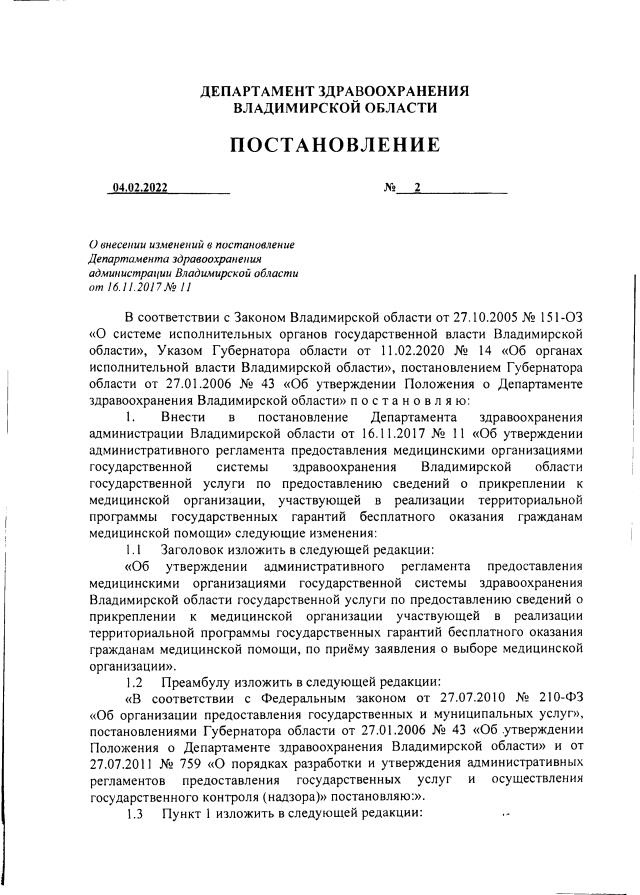 ДЕПАРТАМЕНТ ЗДРАВООХРАНЕНИЯ
ВЛАДИМИРСКОЙ ОБЛАСТИ

ПОСТАНОВЛЕНИЕ

04.02.2022 № 2

О внесении изменений в постановление Департамента здравоохранения администрации Владимирской области от 16.11.2017 № 11

В соответствии с Законом Владимирской области от 27.10.2005 № 151-ОЗ «О системе исполнительных органов государственной власти Владимирской области», Указом Губернатора области от 11.02.2020 № 14 «Об органах исполнительной власти Владимирской области», постановлением Губернатора области от 27.01.2006 № 43 «Об утверждении Положения о Департаменте здравоохранения Владимирской области» п о с т а н о в л я ю:

1. Внести в постановление Департамента здравоохранения администрации Владимирской области от 16.11.2017 № 11 «Об утверждении административного регламента предоставления медицинскими организациями государственной системы здравоохранения Владимирской области государственной услуги по предоставлению сведений о прикреплении к медицинской организации, участвующей в реализации территориальной программы государственных гарантий бесплатного оказания гражданам медицинской помощи» следующие изменения:

1.1 Заголовок изложить в следующей редакции:

«Об утверждении административного регламента предоставления медицинскими организациями государственной системы здравоохранения Владимирской области государственной услуги по предоставлению сведений о прикреплении к медицинской организации участвующей в реализации территориальной программы государственных гарантий бесплатного оказания гражданам медицинской помощи, по приёму заявления о выборе медицинской организации».

1.2 Преамбулу изложить в следующей редакции:

«В соответствии с Федеральным законом от 27.07.2010 № 210-ФЗ «Об организации предоставления государственных и муниципальных услуг», постановлениями Губернатора области от 27.01.2006 № 43 «Об утверждении Положения о Департаменте здравоохранения Владимирской области» и от 27.07.2011 № 759 «О порядках разработки и утверждения административных регламентов предоставления государственных услуг и осуществления государственного контроля (надзора)» постановляю:».

1.3 Пункт 1 изложить в следующей редакции: